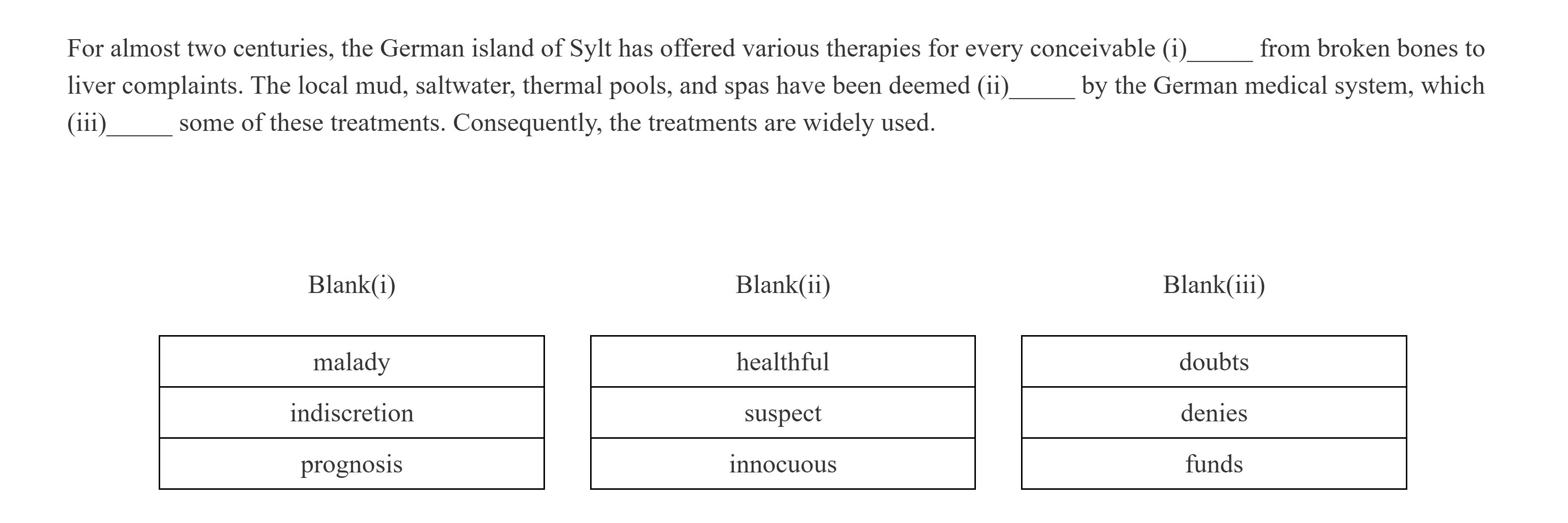 For almost two centuries, the German island of Sylt has offered various therapies for every conceivable (i)____ from broken bones to liver complaints. The local mud, saltwater, thermal pools, and spas have been deemed (ii)____ by the German medical system, which (iii)____ some of these treatments. Consequently, the treatments are widely used.

Blank(i)

malady
indiscretion
prognosis

Blank(ii)

healthful
suspect
innocuous

Blank(iii)

doubts
denies
funds